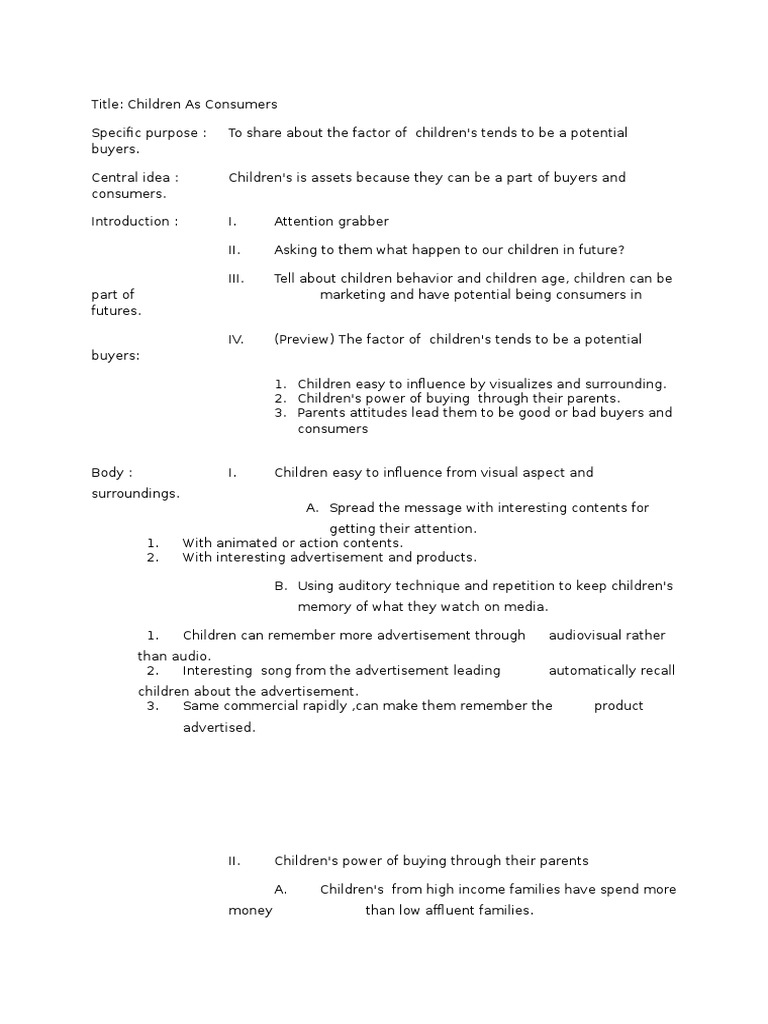 Title: Children As Consumers

Specific purpose : To share about the factor of children's tends to be a potential buyers.

Central idea : Children's is assets because they can be a part of buyers and consumers.

Introduction : I. Attention grabber

II. Asking to them what happen to our children in future?

III. Tell about children behavior and children age, children can be part of marketing and have potential being consumers in futures.

IV. (Preview) The factor of children's tends to be a potential buyers:

1. Children easy to influence by visualizes and surrounding.
2. Children's power of buying through their parents.
3. Parents attitudes lead them to be good or bad buyers and consumers

Body : I. Children easy to influence from visual aspect and surroundings.

A. Spread the message with interesting contents for getting their attention.

1. With animated or action contents.
2. With interesting advertisement and products.

B. Using auditory technique and repetition to keep children's memory of what they watch on media.

1. Children can remember more advertisement through audiovisual rather than audio.
2. Interesting song from the advertisement leading automatically recall children about the advertisement.
3. Same commercial rapidly ,can make them remember the product advertised.

II. Children's power of buying through their parents

A. Children's from high income families have spend more money than low affluent families.